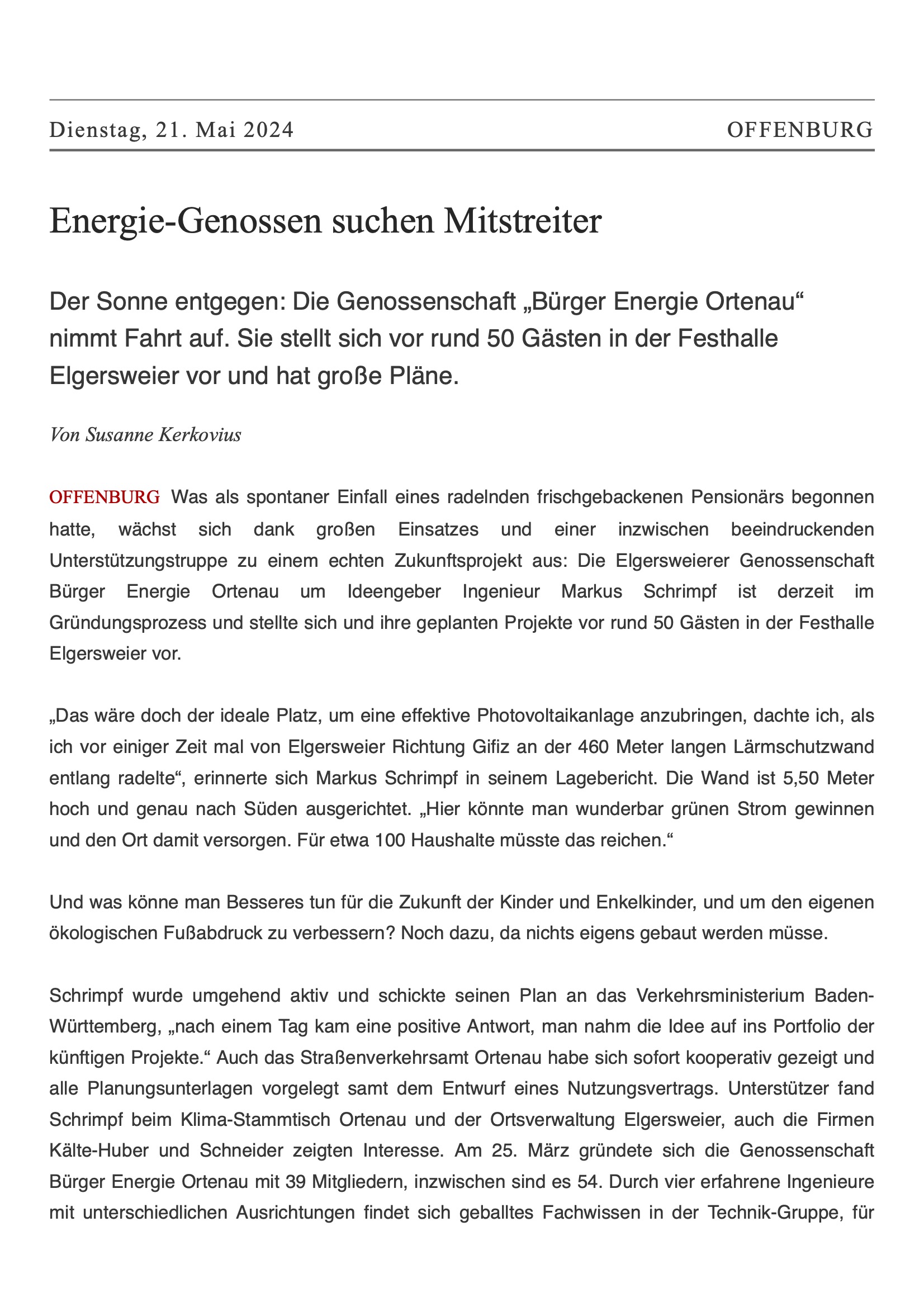 Dienstag, 21. Mai 2024

OFFENBURG

Energie-Genossen suchen Mitstreiter

Der Sonne entgegen: Die Genossenschaft „Bürger Energie Ortenau“ nimmt Fahrt auf. Sie stellt sich vor rund 50 Gästen in der Festhalle Elgersweier vor und hat große Pläne.

Von Susanne Kerkovius

OFFENBURG Was als spontaner Einfall eines radelnden frischgebackenen Pensionärs begonnen hatte, wächst sich dank großen Einsatzes und einer inzwischen beeindruckenden Unterstützungstruppe zu einem echten Zukunftsprojekt aus: Die Elgersweierer Genossenschaft Bürger Energie Ortenau um Ideengeber Ingenieur Markus Schrimpf ist derzeit im Gründungsprozess und stellte sich und ihre geplanten Projekte vor rund 50 Gästen in der Festhalle Elgersweier vor.

„Das wäre doch der ideale Platz, um eine effektive Photovoltaikanlage anzubringen, dachte ich, als ich vor einiger Zeit mal von Elgersweier Richtung Gifiz an der 460 Meter langen Lärmschutzwand entlang radelte“, erinnerte sich Markus Schrimpf in seinem Lagebericht. Die Wand ist 5,50 Meter hoch und genau nach Süden ausgerichtet. „Hier könnte man wunderbar grünen Strom gewinnen und den Ort damit versorgen. Für etwa 100 Haushalte müsste das reichen.“

Und was könne man Besseres tun für die Zukunft der Kinder und Enkelkinder, und um den eigenen ökologischen Fußabdruck zu verbessern? Noch dazu, da nichts eigens gebaut werden müsse.

Schrimpf wurde umgehend aktiv und schickte seinen Plan an das Verkehrsministerium Baden-Württemberg, „nach einem Tag kam eine positive Antwort, man nahm die Idee auf ins Portfolio der künftigen Projekte.“ Auch das Straßenverkehrsamt Ortenau habe sich sofort kooperativ gezeigt und alle Planungsunterlagen vorgelegt samt dem Entwurf eines Nutzungsvertrags. Unterstützer fand Schrimpf beim Klima-Stammtisch Ortenau und der Ortsverwaltung Elgersweier, auch die Firmen Kälte-Huber und Schneider zeigten Interesse. Am 25. März gründete sich die Genossenschaft Bürger Energie Ortenau mit 39 Mitgliedern, inzwischen sind es 54. Durch vier erfahrene Ingenieure mit unterschiedlichen Ausrichtungen findet sich geballtes Fachwissen in der Technik-Gruppe, für